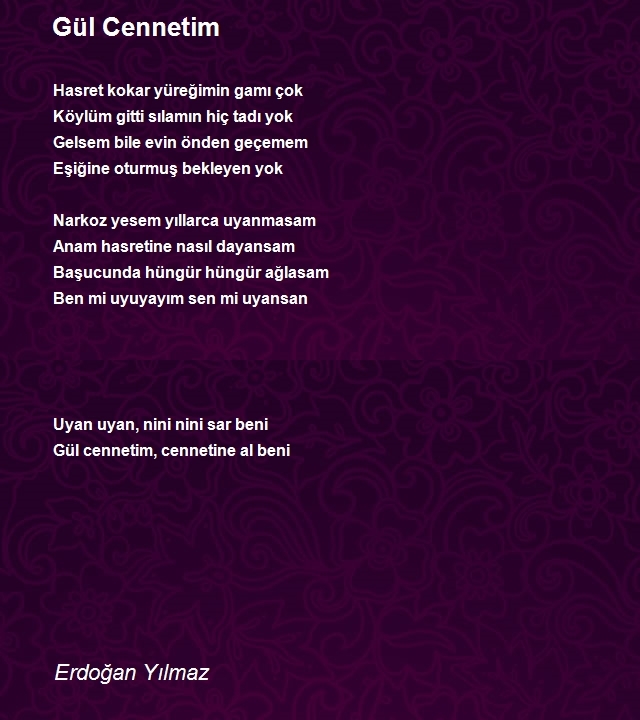 Gül Cennetim

Hasret kokar yüreğimin gamı çok
Köylüm gitti sılamın hiç tadı yok
Gelsem bile evin önden geçemem
Eşiğine oturmuş bekleyen yok

Narkoz yesem yıllarca uyanmasam
Anam hasretine nasıl dayansam
Başucunda hüngür hüngür ağlasam
Ben mi uyuyayım sen mi uyansan

Uyan uyan, nini nini sar beni
Gül cennetim, cennetine al beni

Erdoğan Yılmaz